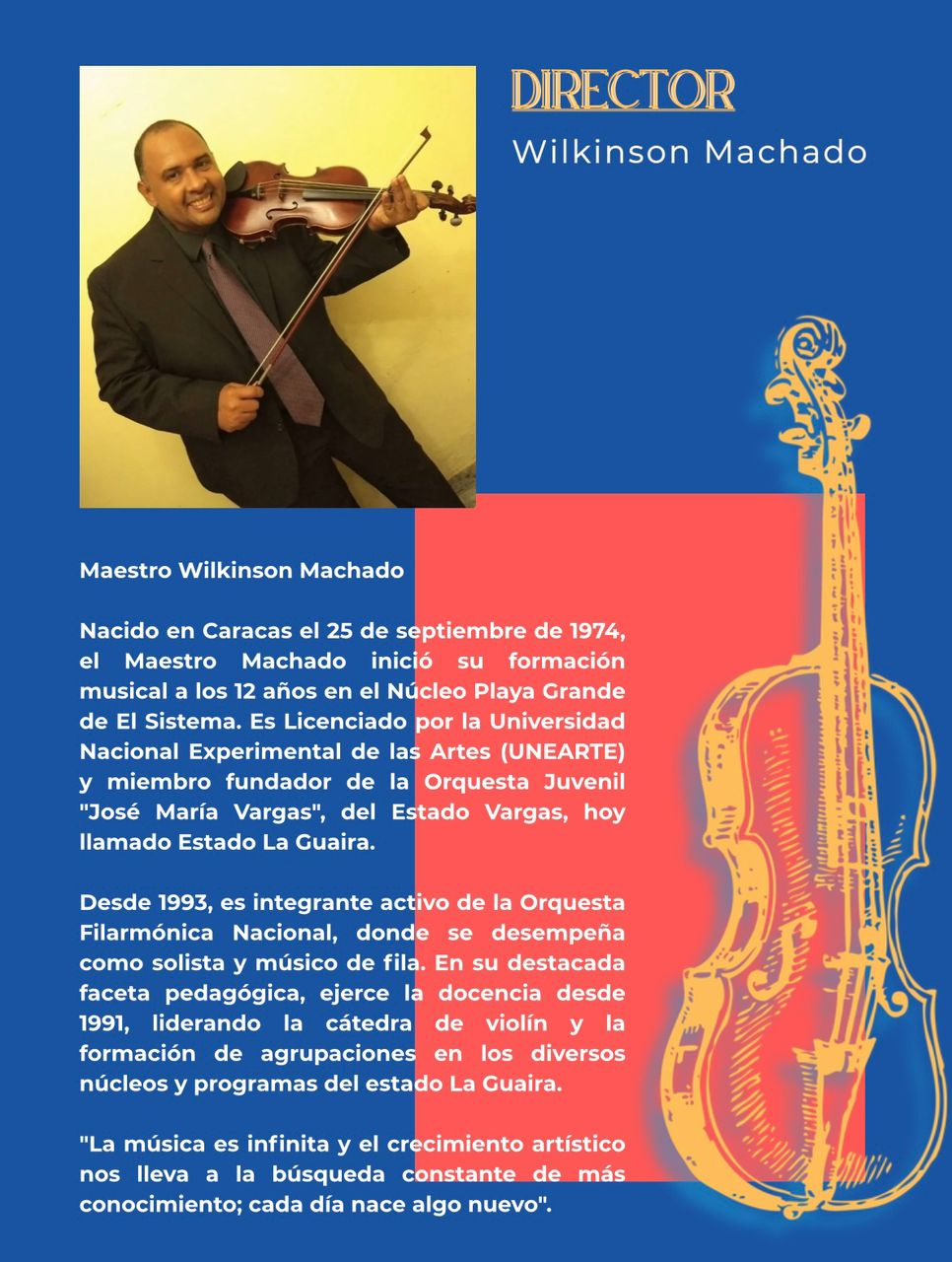 DIRECTOR
Wilkinson Machado

Maestro Wilkinson Machado

Nacido en Caracas el 25 de septiembre de 1974, el Maestro Machado inició su formación musical a los 12 años en el Núcleo Playa Grande de El Sistema. Es Licenciado por la Universidad Nacional Experimental de las Artes (UNEARTE) y miembro fundador de la Orquesta Juvenil "José María Vargas", del Estado Vargas, hoy llamado Estado La Guaira.

Desde 1993, es integrante activo de la Orquesta Filarmónica Nacional, donde se desempeña como solista y músico de fila. En su destacada faceta pedagógica, ejerce la docencia desde 1991, liderando la cátedra de violín y la formación de agrupaciones en los diversos núcleos y programas del estado La Guaira.

"La música es infinita y el crecimiento artístico nos lleva a la búsqueda constante de más conocimiento; cada día nace algo nuevo".